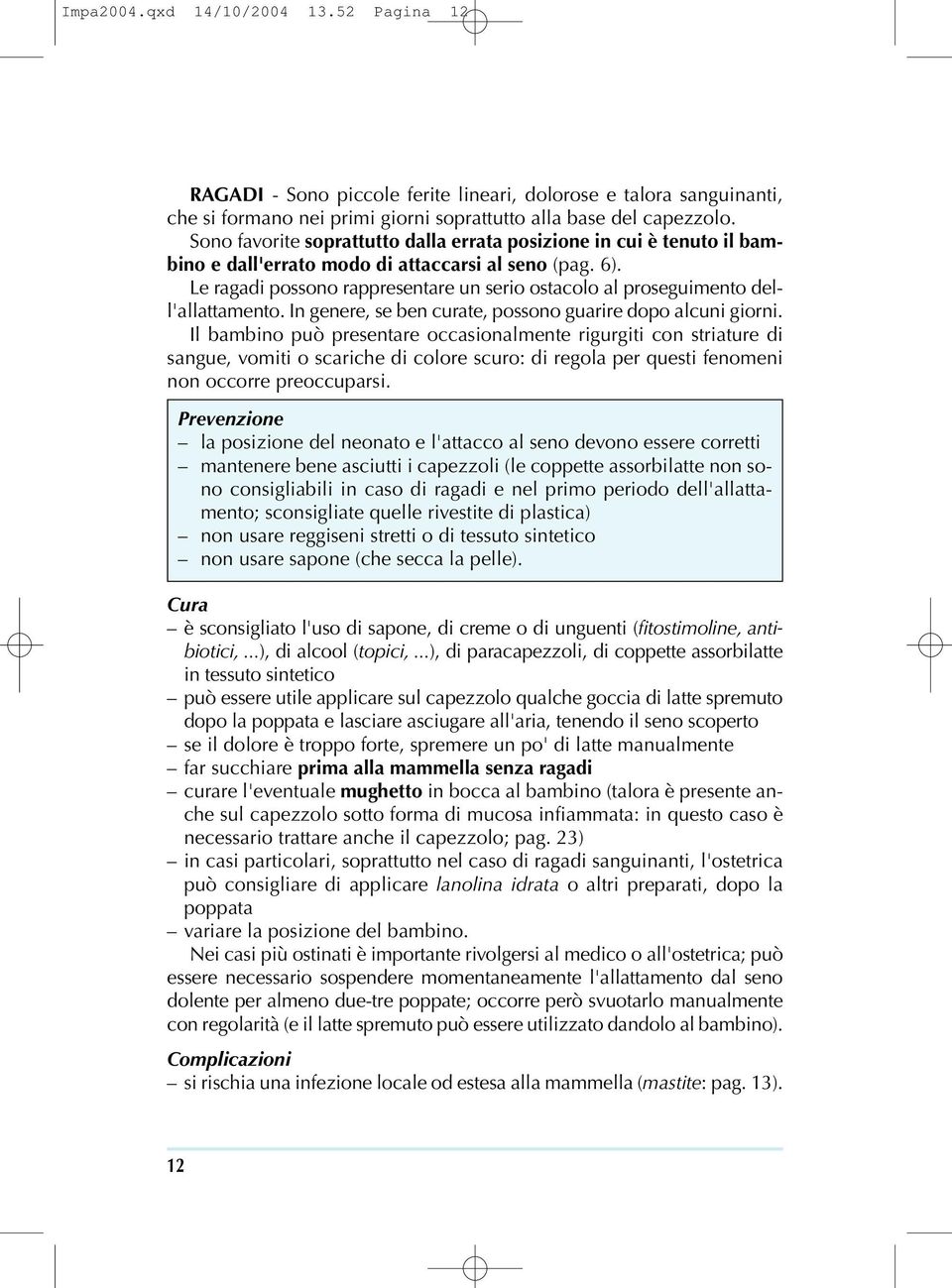 Impa2004.qxd 14/10/2004 13.52 Pagina 12

RAGADI - Sono piccole ferite lineari, dolorose e talora sanguinanti, che si formano nei primi giorni soprattutto alla base del capezzolo. Sono favorite soprattutto dalla errata posizione in cui è tenuto il bambino e dall'errato modo di attaccarsi al seno (pag. 6).
Le ragadi possono rappresentare un serio ostacolo al proseguimento dell'allattamento. In genere, se ben curate, possono guarire dopo alcuni giorni.
Il bambino può presentare occasionalmente rigurgiti con striature di sangue, vomiti o scariche di colore scuro: di regola per questi fenomeni non occorre preoccuparsi.

Prevenzione
– la posizione del neonato e l'attacco al seno devono essere corretti
– mantenere bene asciutti i capezzoli (le coppette assorbilatte non sono consigliabili in caso di ragadi e nel primo periodo dell'allattamento; sconsigliate quelle rivestite di plastica)
– non usare reggiseni stretti o di tessuto sintetico
– non usare sapone (che secca la pelle).

Cura
– è sconsigliato l'uso di sapone, di creme o di unguenti (fitostimoline, antibiotici, ...), di alcool (topici, ...), di paracapezzoli, di coppette assorbilatte in tessuto sintetico
– può essere utile applicare sul capezzolo qualche goccia di latte spremuto dopo la poppata e lasciare asciugare all'aria, tenendo il seno scoperto
– se il dolore è troppo forte, spremere un po' di latte manualmente
– far succhiare prima alla mammella senza ragadi
– curare l'eventuale mughetto in bocca al bambino (talora è presente anche sul capezzolo sotto forma di mucosa infiammata: in questo caso è necessario trattare anche il capezzolo; pag. 23)
– in casi particolari, soprattutto nel caso di ragadi sanguinanti, l'ostetrica può consigliare di applicare lanolina idrata o altri preparati, dopo la poppata
– variare la posizione del bambino.
Nei casi più ostinati è importante rivolgersi al medico o all'ostetrica; può essere necessario sospendere momentaneamente l'allattamento dal seno dolente per almeno due-tre poppate; occorre però svuotarlo manualmente con regolarità (e il latte spremuto può essere utilizzato dandolo al bambino).

Complicazioni
– si rischia una infezione locale od estesa alla mammella (mastite: pag. 13).

12